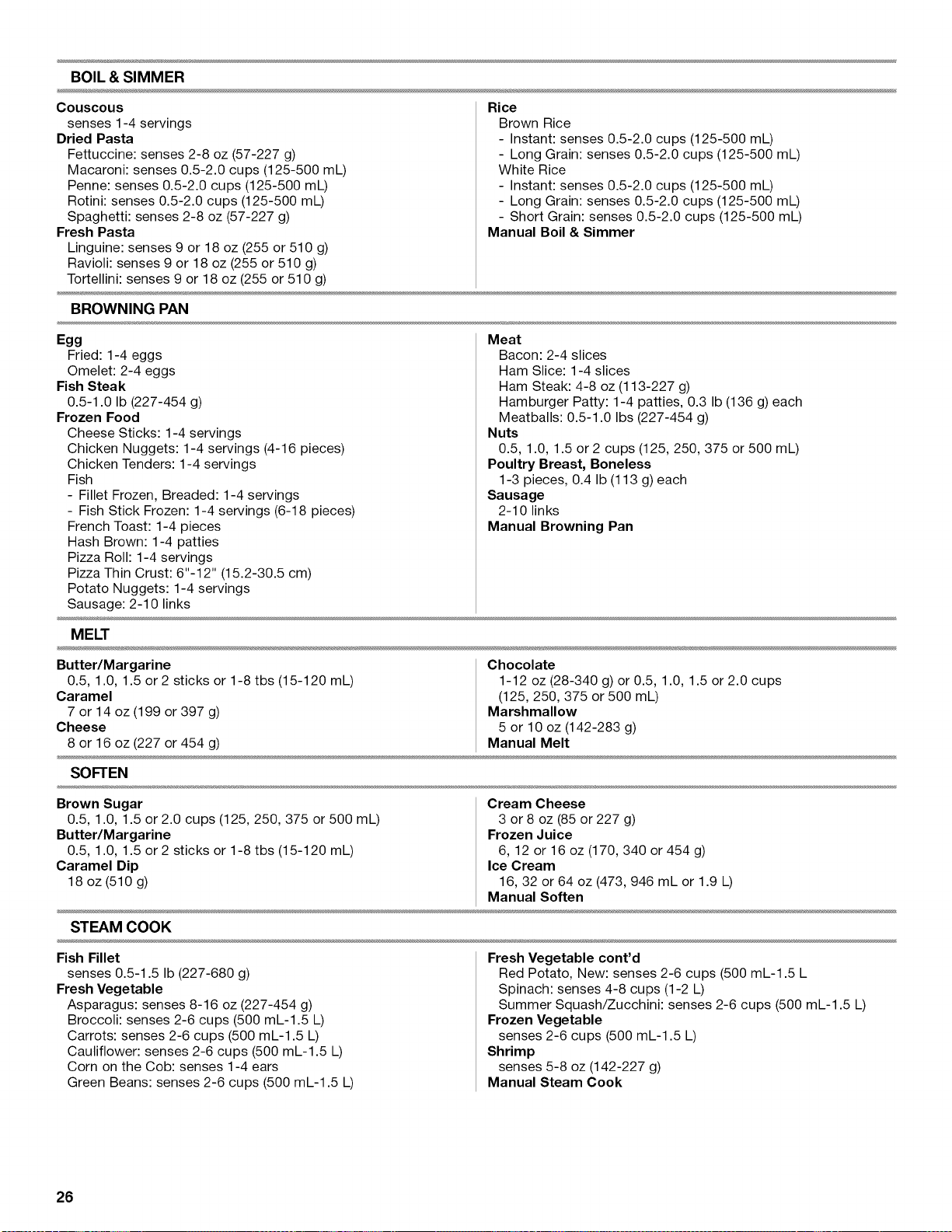 BOIL & SIMMER

Couscous
senses 1-4 servings
Dried Pasta
Fettuccine: senses 2-8 oz (57-227 g)
Macaroni: senses 0.5-2.0 cups (125-500 mL)
Penne: senses 0.5-2.0 cups (125-500 mL)
Rotini: senses 0.5-2.0 cups (125-500 mL)
Spaghetti: senses 2-8 oz (57-227 g)
Fresh Pasta
Linguine: senses 9 or 18 oz (255 or 510 g)
Ravioli: senses 9 or 18 oz (255 or 510 g)
Tortellini: senses 9 or 18 oz (255 or 510 g)

Rice
Brown Rice
- Instant: senses 0.5-2.0 cups (125-500 mL)
- Long Grain: senses 0.5-2.0 cups (125-500 mL)
White Rice
- Instant: senses 0.5-2.0 cups (125-500 mL)
- Long Grain: senses 0.5-2.0 cups (125-500 mL)
- Short Grain: senses 0.5-2.0 cups (125-500 mL)
Manual Boil & Simmer

BROWNING PAN

Egg
Fried: 1-4 eggs
Omelet: 2-4 eggs
Fish Steak
0.5-1.0 lb (227-454 g)
Frozen Food
Cheese Sticks: 1-4 servings
Chicken Nuggets: 1-4 servings (4-16 pieces)
Chicken Tenders: 1-4 servings
Fish
- Fillet Frozen, Breaded: 1-4 servings
- Fish Stick Frozen: 1-4 servings (6-18 pieces)
French Toast: 1-4 pieces
Hash Brown: 1-4 patties
Pizza Roll: 1-4 servings
Pizza Thin Crust: 6"-12" (15.2-30.5 cm)
Potato Nuggets: 1-4 servings
Sausage: 2-10 links

Meat
Bacon: 2-4 slices
Ham Slice: 1-4 slices
Ham Steak: 4-8 oz (113-227 g)
Hamburger Patty: 1-4 patties, 0.3 lb (136 g) each
Meatballs: 0.5-1.0 lbs (227-454 g)
Nuts
0.5, 1.0, 1.5 or 2 cups (125, 250, 375 or 500 mL)
Poultry Breast, Boneless
1-3 pieces, 0.4 lb (113 g) each
Sausage
2-10 links
Manual Browning Pan

MELT

Butter/Margarine
0.5, 1.0, 1.5 or 2 sticks or 1-8 tbs (15-120 mL)
Caramel
7 or 14 oz (199 or 397 g)
Cheese
8 or 16 oz (227 or 454 g)

Chocolate
1-12 oz (28-340 g) or 0.5, 1.0, 1.5 or 2.0 cups (125, 250, 375 or 500 mL)
Marshmallow
5 or 10 oz (142-283 g)
Manual Melt

SOFTEN

Brown Sugar
0.5, 1.0, 1.5 or 2.0 cups (125, 250, 375 or 500 mL)
Butter/Margarine
0.5, 1.0, 1.5 or 2 sticks or 1-8 tbs (15-120 mL)
Caramel Dip
18 oz (510 g)

Cream Cheese
3 or 8 oz (85 or 227 g)
Frozen Juice
6, 12 or 16 oz (170, 340 or 454 g)
Ice Cream
16, 32 or 64 oz (473, 946 mL or 1.9 L)
Manual Soften

STEAM COOK

Fish Fillet
senses 0.5-1.5 lb (227-680 g)
Fresh Vegetable
Asparagus: senses 8-16 oz (227-454 g)
Broccoli: senses 2-6 cups (500 mL-1.5 L)
Carrots: senses 2-6 cups (500 mL-1.5 L)
Cauliflower: senses 2-6 cups (500 mL-1.5 L)
Corn on the Cob: senses 1-4 ears
Green Beans: senses 2-6 cups (500 mL-1.5 L)

Fresh Vegetable cont'd
Red Potato, New: senses 2-6 cups (500 mL-1.5 L
Spinach: senses 4-8 cups (1-2 L)
Summer Squash/Zucchini: senses 2-6 cups (500 mL-1.5 L)
Frozen Vegetable
senses 2-6 cups (500 mL-1.5 L)
Shrimp
senses 5-8 oz (142-227 g)
Manual Steam Cook

26